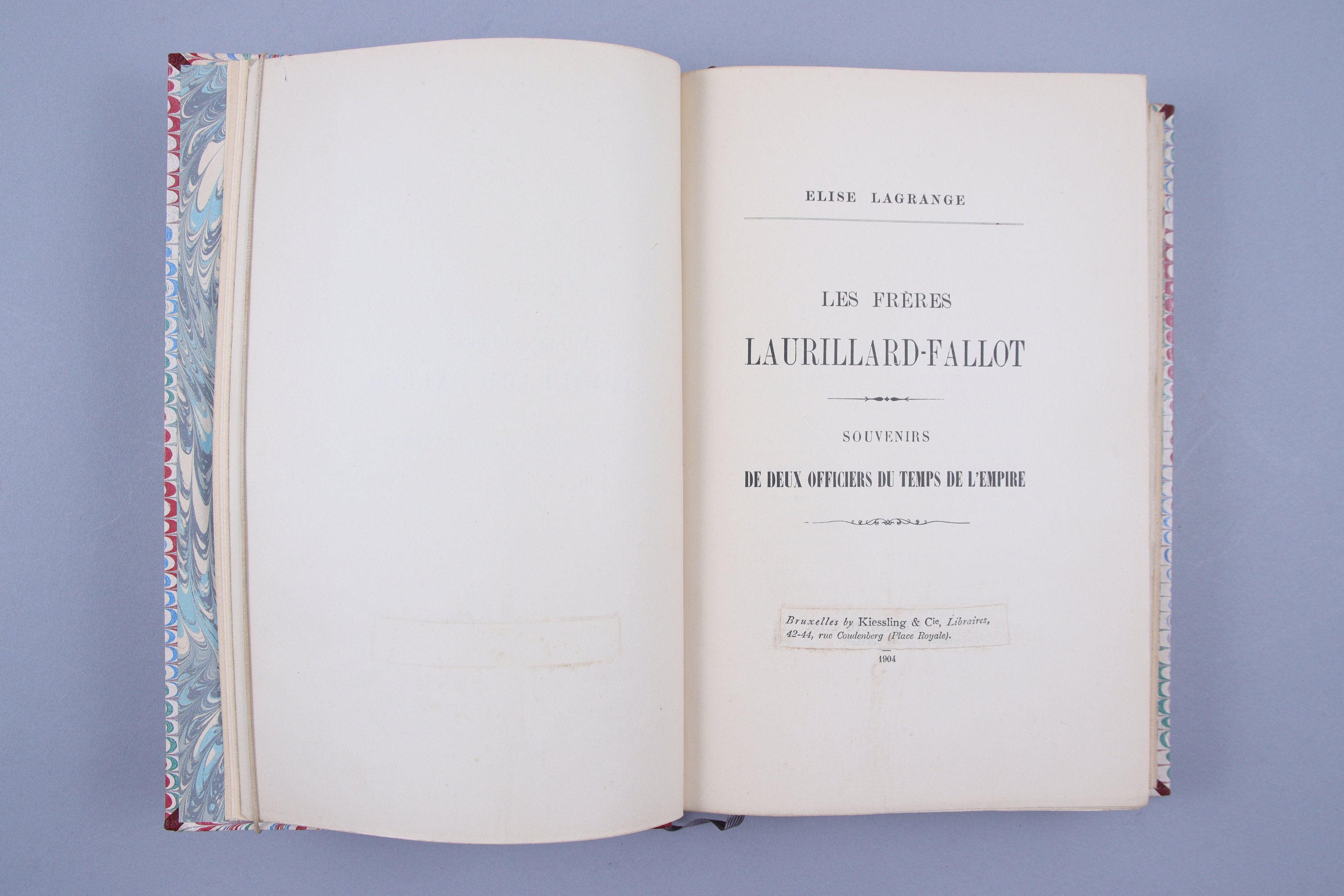 ELISE LAGRANGE

LES FRÈRES

LAURILLARD-FALLOT

SOUVENIRS

DE DEUX OFFICIERS DU TEMPS DE L'EMPIRE

Bruxelles by Kiessling & Cie, Libraires,
42-44, rue Coudenberg (Place Royale).

1904